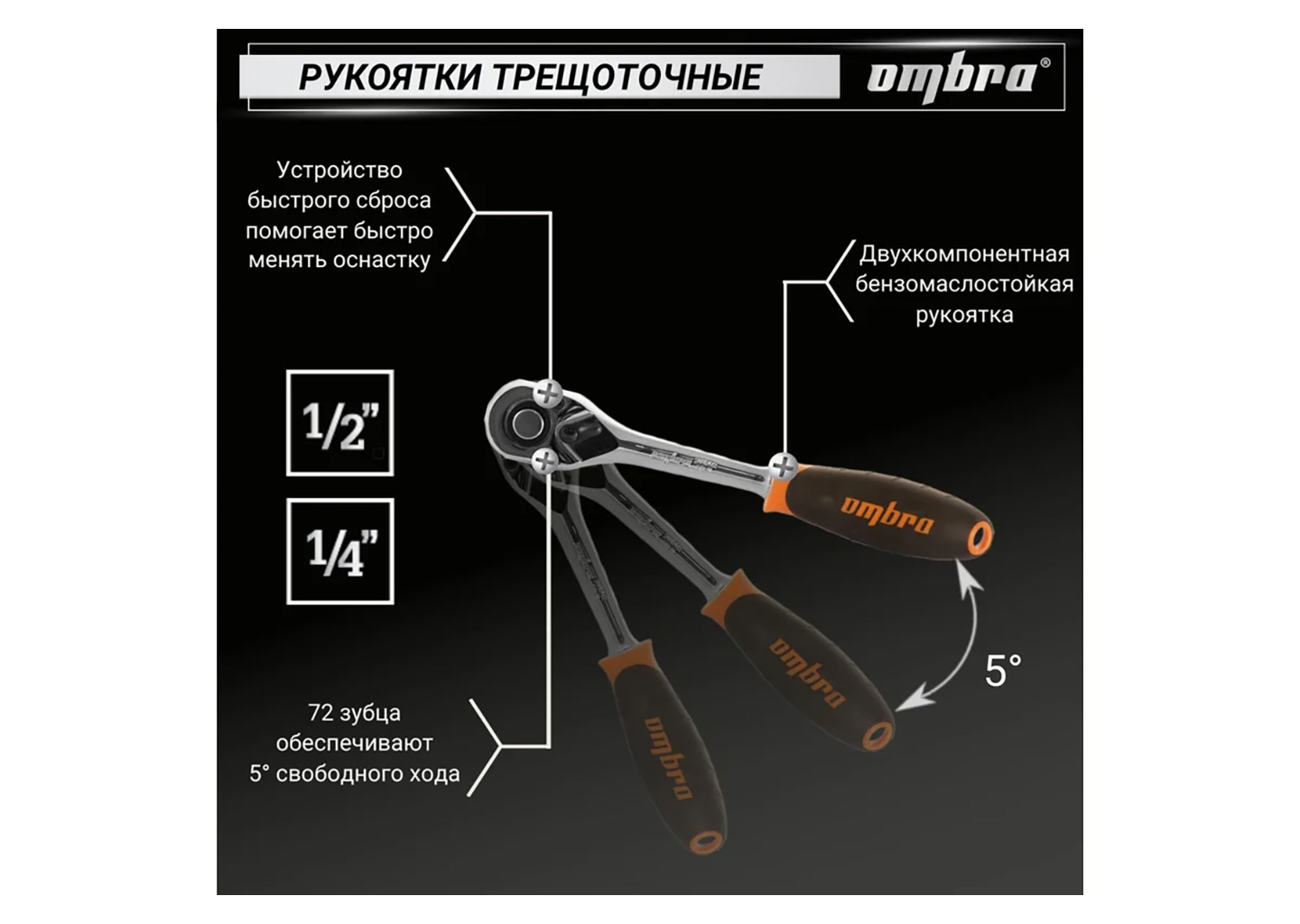 РУКОЯТКИ ТРЕЩОТОЧНЫЕ

ombra®

Устройство быстрого сброса помогает быстро менять оснастку

Двухкомпонентная бензомаслостойкая рукоятка

1/2"

1/4"

ombra

ombra

ombra

5°

72 зубца обеспечивают 5° свободного хода